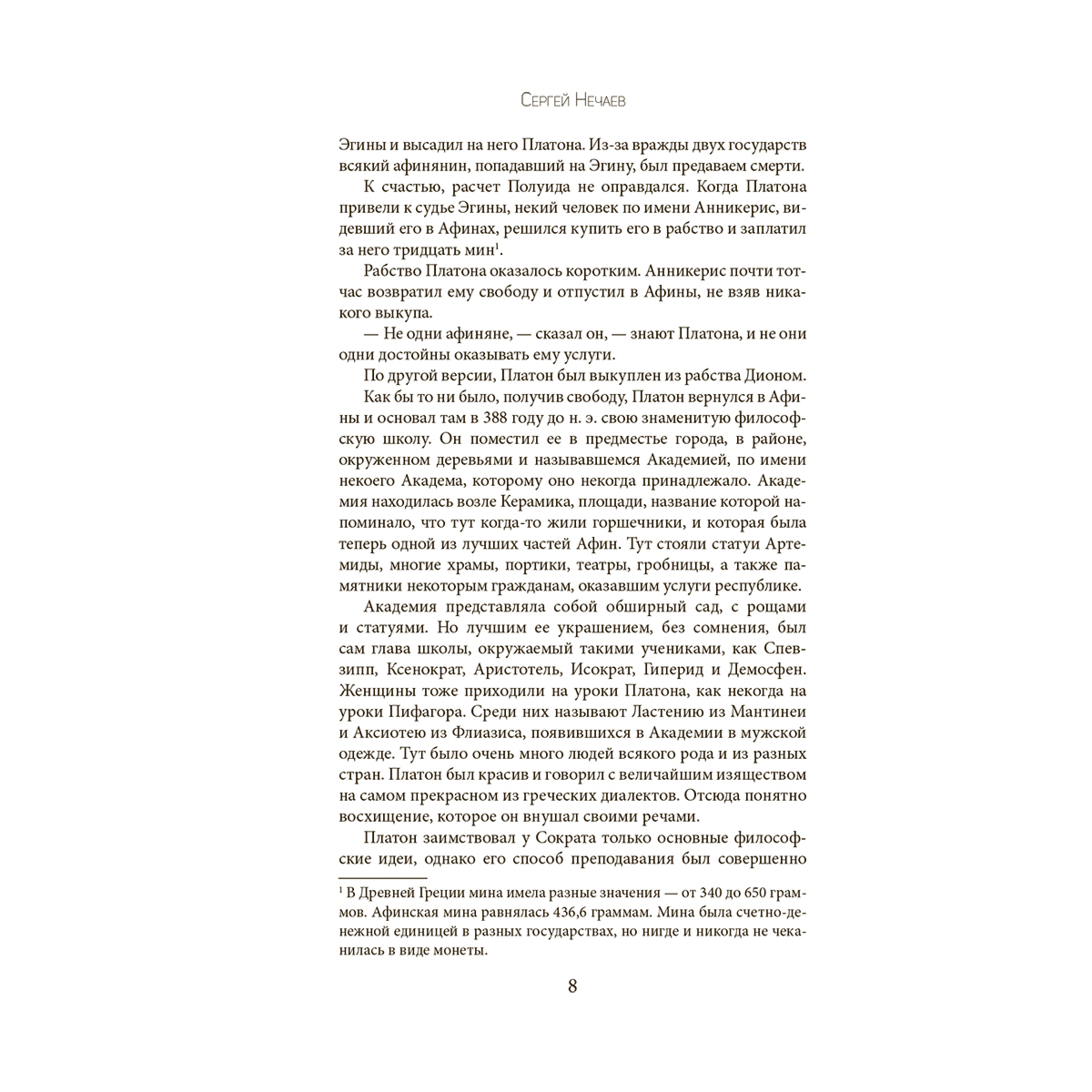 Сергей Нечаев

Эгины и высадил на него Платона. Из-за вражды двух государств всякий афинянин, попадавший на Эгину, был предаваем смерти.

К счастью, расчет Полуида не оправдался. Когда Платона привели к судье Эгины, некий человек по имени Анникерис, видевший его в Афинах, решился купить его в рабство и заплатил за него тридцать мин$^{1}$.

Рабство Платона оказалось коротким. Анникерис почти тотчас возвратил ему свободу и отпустил в Афины, не взяв никакого выкупа.

— Не одни афиняне, — сказал он, — знают Платона, и не они одни достойны оказывать ему услуги.

По другой версии, Платон был выкуплен из рабства Дионом.

Как бы то ни было, получив свободу, Платон вернулся в Афины и основал там в 388 году до н. э. свою знаменитую философскую школу. Он поместил ее в предместье города, в районе, окруженном деревьями и называвшемся Академией, по имени некоего Академа, которому оно некогда принадлежало. Академия находилась возле Керамика, площади, название которой напоминало, что тут когда-то жили горшечники, и которая была теперь одной из лучших частей Афин. Тут стояли статуи Артемиды, многие храмы, портики, театры, гробницы, а также памятники некоторым гражданам, оказавшим услуги республике.

Академия представляла собой обширный сад, с рощами и статуями. Но лучшим ее украшением, без сомнения, был сам глава школы, окружаемый такими учениками, как Спевзипп, Ксенократ, Аристотель, Исократ, Гиперид и Демосфен. Женщины тоже приходили на уроки Платона, как некогда на уроки Пифагора. Среди них называют Ластению из Мантинеи и Аксиотею из Флиазиса, появившихся в Академии в мужской одежде. Тут было очень много людей всякого рода и из разных стран. Платон был красив и говорил с величайшим изяществом на самом прекрасном из греческих диалектов. Отсюда понятно восхищение, которое он внушал своими речами.

Платон заимствовал у Сократа только основные философские идеи, однако его способ преподавания был совершенно

$^{1}$ В Древней Греции мина имела разные значения — от 340 до 650 граммов. Афинская мина равнялась 436,6 граммам. Мина была счетно-денежной единицей в разных государствах, но нигде и никогда не чеканилась в виде монеты.

8